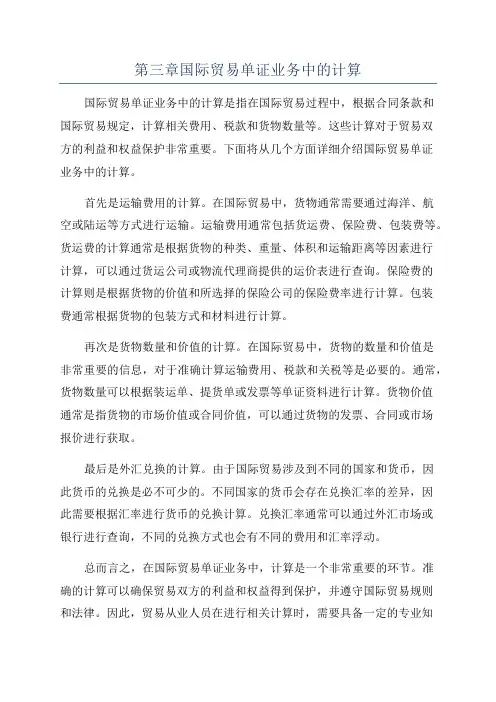 第三章国际贸易单证业务中的计算

国际贸易单证业务中的计算是指在国际贸易过程中，根据合同条款和国际贸易规定，计算相关费用、税款和货物数量等。这些计算对于贸易双方的利益和权益保护非常重要。下面将从几个方面详细介绍国际贸易单证业务中的计算。

首先是运输费用的计算。在国际贸易中，货物通常需要通过海洋、航空或陆运等方式进行运输。运输费用通常包括货运费、保险费、包装费等。货运费的计算通常是根据货物的种类、重量、体积和运输距离等因素进行计算，可以通过货运公司或物流代理商提供的运价表进行查询。保险费的计算则是根据货物的价值和所选择的保险公司的保险费率进行计算。包装费通常根据货物的包装方式和材料进行计算。

再次是货物数量和价值的计算。在国际贸易中，货物的数量和价值是非常重要的信息，对于准确计算运输费用、税款和关税等是必要的。通常，货物数量可以根据装运单、提货单或发票等单证资料进行计算。货物价值通常是指货物的市场价值或合同价值，可以通过货物的发票、合同或市场报价进行获取。

最后是外汇兑换的计算。由于国际贸易涉及到不同的国家和货币，因此货币的兑换是必不可少的。不同国家的货币会存在兑换汇率的差异，因此需要根据汇率进行货币的兑换计算。兑换汇率通常可以通过外汇市场或银行进行查询，不同的兑换方式也会有不同的费用和汇率浮动。

总而言之，在国际贸易单证业务中，计算是一个非常重要的环节。准确的计算可以确保贸易双方的利益和权益得到保护，并遵守国际贸易规则和法律。因此，贸易从业人员在进行相关计算时，需要具备一定的专业知